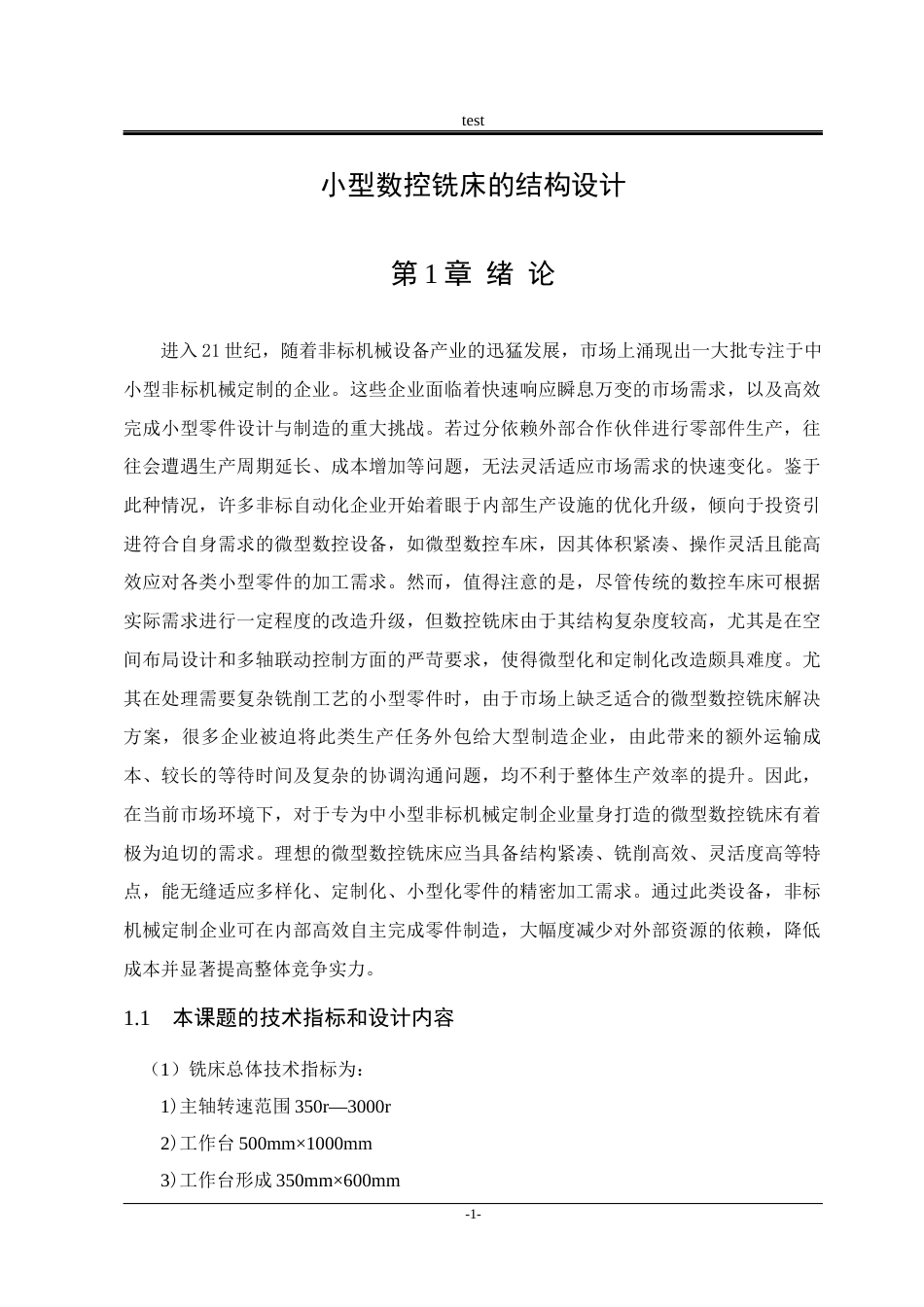 test

小型数控铣床的结构设计

第1章 绪 论

进入21世纪，随着非标机械设备产业的迅猛发展，市场上涌现出一大批专注于中小型非标机械定制的企业。这些企业面临着快速响应瞬息万变的市场需求，以及高效完成小型零件设计与制造的重大挑战。若过分依赖外部合作伙伴进行零部件生产，往往会遭遇生产周期延长、成本增加等问题，无法灵活适应市场需求的快速变化。鉴于此种情况，许多非标自动化企业开始着眼于内部生产设施的优化升级，倾向于投资引进符合自身需求的微型数控设备，如微型数控车床，因其体积紧凑、操作灵活且能高效应对各类小型零件的加工需求。然而，值得注意的是，尽管传统的数控车床可根据实际需求进行一定程度的改造升级，但数控铣床由于其结构复杂度较高，尤其是在空间布局设计和多轴联动控制方面的严苛要求，使得微型化和定制化改造颇具难度。尤其在处理需要复杂铣削工艺的小型零件时，由于市场上缺乏适合的微型数控铣床解决方案，很多企业被迫将此类生产任务外包给大型制造企业，由此带来的额外运输成本、较长的等待时间及复杂的协调沟通问题，均不利于整体生产效率的提升。因此，在当前市场环境下，对于专为中小型非标机械定制企业量身打造的微型数控铣床有着极为迫切的需求。理想的微型数控铣床应当具备结构紧凑、铣削高效、灵活度高等特点，能无缝适应多样化、定制化、小型化零件的精密加工需求。通过此类设备，非标机械定制企业可在内部高效自主完成零件制造，大幅度减少对外部资源的依赖，降低成本并显著提高整体竞争实力。

1.1 本课题的技术指标和设计内容

（1）铣床总体技术指标为：

1）主轴转速范围350r—3000r

2）工作台500mm×1000mm

3）工作台形成350mm×600mm

-1-